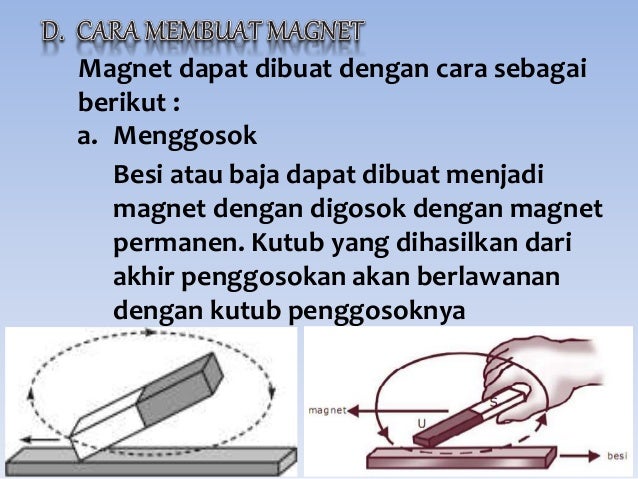 D. CARA MEMBUAT MAGNET

Magnet dapat dibuat dengan cara sebagai berikut :

a. Menggosok

Besi atau baja dapat dibuat menjadi magnet dengan digosok dengan magnet permanen. Kutub yang dihasilkan dari akhir penggosokan akan berlawanan dengan kutub penggosoknya

magnet

S

U

besi